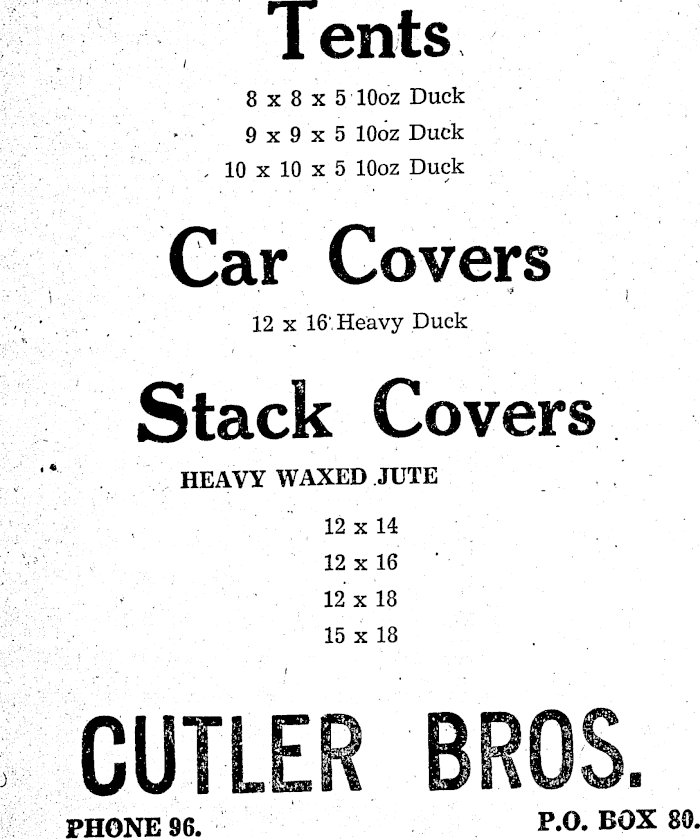 Tents

8 x 8 x 5 10oz Duck

9 x 9 x 5 10oz Duck

10 x 10 x 5 10oz Duck

Car Covers

12 x 16 Heavy Duck

Stack Covers

HEAVY WAXED JUTE

12 x 14

12 x 16

12 x 18

15 x 18

CUTLER BROS.

PHONE 96.

P.O. BOX 80.